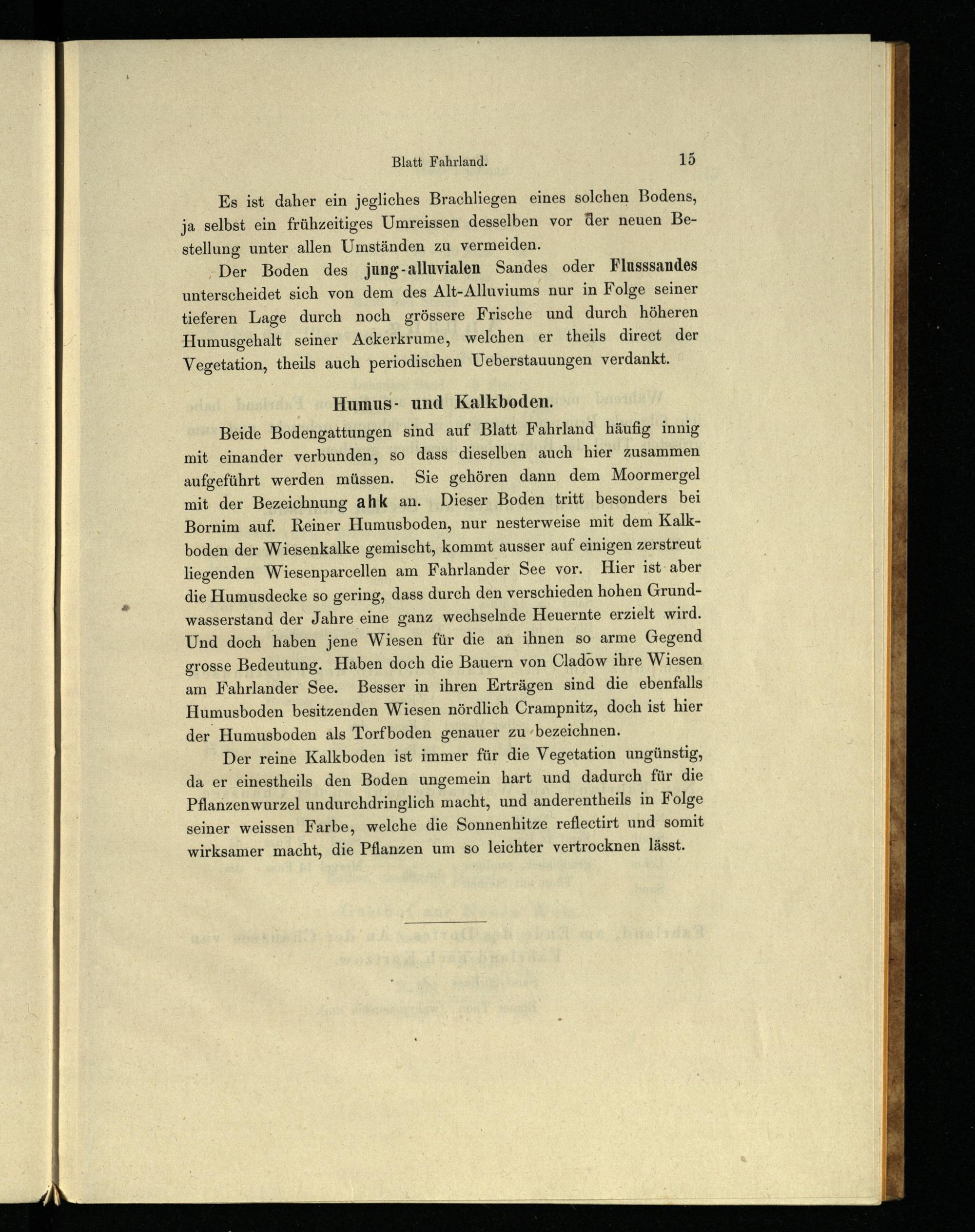 Blatt Fahrland. 15

Es ist daher ein jegliches Brachliegen eines solchen Bodens, ja selbst ein frühzeitiges Umreissen desselben vor der neuen Bestellung unter allen Umständen zu vermeiden.

Der Boden des jung-alluvialen Sandes oder Flusssandes unterscheidet sich von dem des Alt-Alluviums nur in Folge seiner tieferen Lage durch noch grössere Frische und durch höheren Humusgehalt seiner Ackerkrume, welchen er theils direct der Vegetation, theils auch periodischen Ueberstauungen verdankt.

Humus- und Kalkboden.

Beide Bodengattungen sind auf Blatt Fahrland häufig innig mit einander verbunden, so dass dieselben auch hier zusammen aufgeführt werden müssen. Sie gehören dann dem Moormergel mit der Bezeichnung ahk an. Dieser Boden tritt besonders bei Bornim auf. Reiner Humusboden, nur nesterweise mit dem Kalkboden der Wiesenkalke gemischt, kommt ausser auf einigen zerstreut liegenden Wiesenparcellen am Fahrlander See vor. Hier ist aber die Humusdecke so gering, dass durch den verschieden hohen Grundwasserstand der Jahre eine ganz wechselnde Heuernte erzielt wird. Und doch haben jene Wiesen für die an ihnen so arme Gegend grosse Bedeutung. Haben doch die Bauern von Cladow ihre Wiesen am Fahrlander See. Besser in ihren Erträgen sind die ebenfalls Humusboden besitzenden Wiesen nördlich Crampnitz, doch ist hier der Humusboden als Torfboden genauer zu bezeichnen.

Der reine Kalkboden ist immer für die Vegetation ungünstig, da er einestheils den Boden ungemein hart und dadurch für die Pflanzenwurzel undurchdringlich macht, und anderentheils in Folge seiner weissen Farbe, welche die Sonnenhitze reflectirt und somit wirksamer macht, die Pflanzen um so leichter vertrocknen lässt.